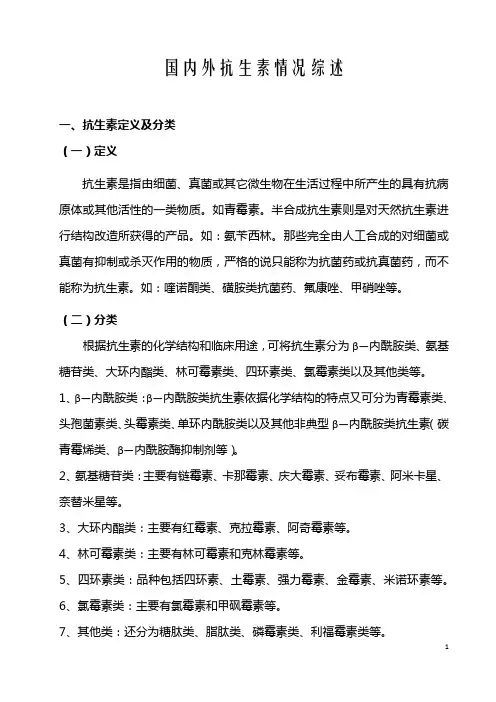 国内外抗生素情况综述

一、抗生素定义及分类

（一）定义

抗生素是指由细菌、真菌或其它微生物在生活过程中所产生的具有抗病原体或其他活性的一类物质。如青霉素。半合成抗生素则是对天然抗生素进行结构改造所获得的产品。如：氨苄西林。那些完全由人工合成的对细菌或真菌有抑制或杀灭作用的物质，严格的说只能称为抗菌药或抗真菌药，而不能称为抗生素。如：喹诺酮类、磺胺类抗菌药、氟康唑、甲硝唑等。

（二）分类

根据抗生素的化学结构和临床用途，可将抗生素分为β—内酰胺类、氨基糖苷类、大环内酯类、林可霉素类、四环素类、氯霉素类以及其他类等。

1、β—内酰胺类：β—内酰胺类抗生素依据化学结构的特点又可分为青霉素类、头孢菌素类、头霉素类、单环内酰胺类以及其他非典型β—内酰胺类抗生素（碳青霉烯类、β—内酰胺酶抑制剂等）。

2、氨基糖苷类：主要有链霉素、卡那霉素、庆大霉素、妥布霉素、阿米卡星、奈替米星等。

3、大环内酯类：主要有红霉素、克拉霉素、阿奇霉素等。

4、林可霉素类：主要有林可霉素和克林霉素等。

5、四环素类：品种包括四环素、土霉素、强力霉素、金霉素、米诺环素等。

6、氯霉素类：主要有氯霉素和甲砜霉素等。

7、其他类：还分为糖肽类、脂肽类、磷霉素类、利福霉素类等。

1